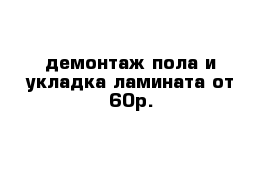 демонтаж пола и укладка ламината от 60р.